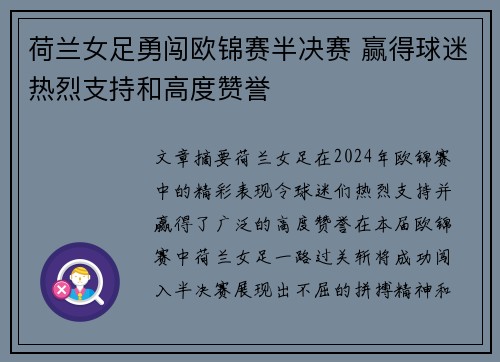 荷兰女足勇闯欧锦赛半决赛 赢得球迷热烈支持和高度赞誉

文章摘要荷兰女足在2024年欧锦赛中的精彩表现令球迷们热烈支持并赢得了广泛的高度赞誉在本届欧锦赛中荷兰女足一路过关斩将成功闯入半决赛展现出不屈的拼搏精神和